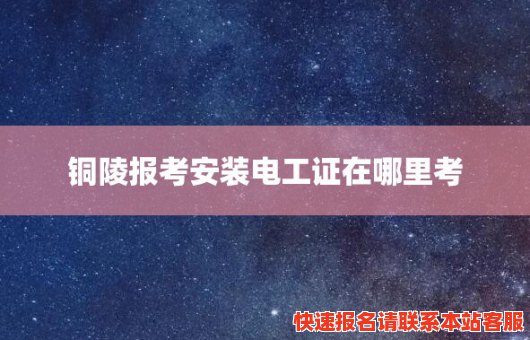 铜陵报考安装电工证在哪里考

快速报名请联系本站客服